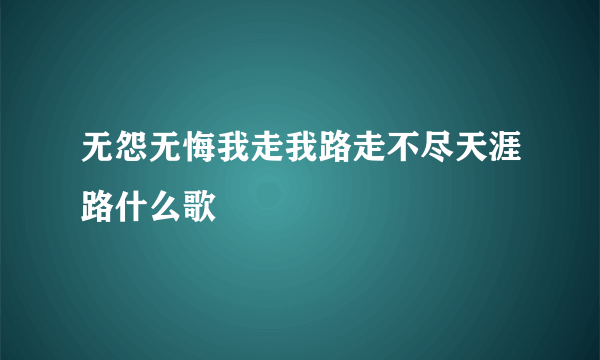 无怨无悔我走我路走不尽天涯路什么歌